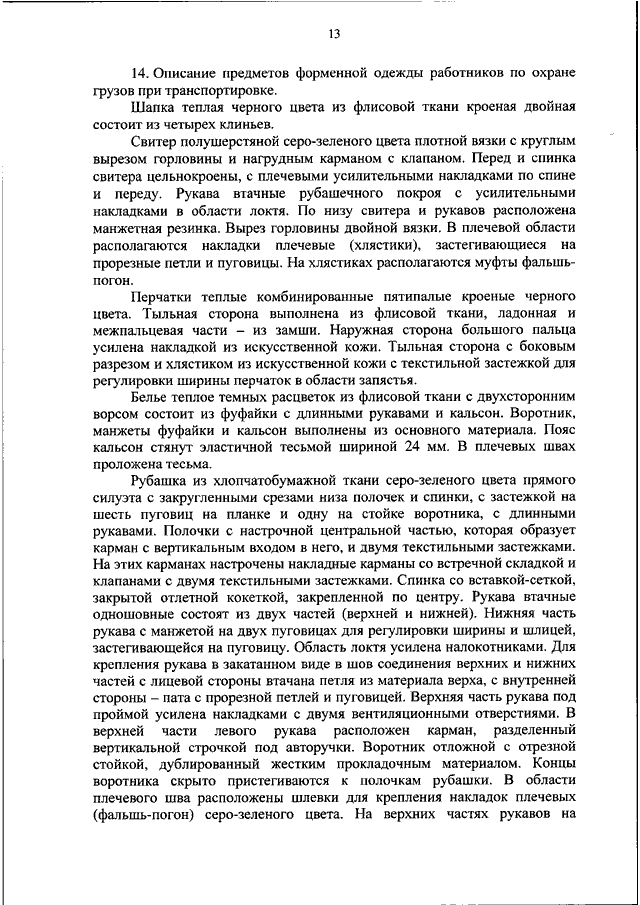 13

14. Описание предметов форменной одежды работников по охране грузов при транспортировке.

Шапка теплая черного цвета из флисовой ткани кроеная двойная состоит из четырех клиньев.

Свитер полушерстяной серо-зеленого цвета плотной вязки с круглым вырезом горловины и нагрудным карманом с клапаном. Перед и спинка свитера цельнокроены, с плечевыми усилительными накладками по спине и переду. Рукава втачные рубашечного покроя с усилительными накладками в области локтя. По низу свитера и рукавов расположена манжетная резинка. Вырез горловины двойной вязки. В плечевой области располагаются накладки плечевые (хлястики), застегивающиеся на прорезные петли и пуговицы. На хлястиках располагаются муфты фальшь-погон.

Перчатки теплые комбинированные пятипалые кроеные черного цвета. Тыльная сторона выполнена из флисовой ткани, ладонная и межпальцевая части – из замши. Наружная сторона большого пальца усилена накладкой из искусственной кожи. Тыльная сторона с боковым разрезом и хлястиком из искусственной кожи с текстильной застежкой для регулировки ширины перчаток в области запястья.

Белье теплое темных расцветок из флисовой ткани с двухсторонним ворсом состоит из фуфайки с длинными рукавами и кальсон. Воротник, манжеты фуфайки и кальсон выполнены из основного материала. Пояс кальсон стянут эластичной тесьмой шириной 24 мм. В плечевых швах проложена тесьма.

Рубашка из хлопчатобумажной ткани серо-зеленого цвета прямого силуэта с закругленными срезами низа полочек и спинки, с застежкой на шесть пуговиц на планке и одну на стойке воротника, с длинными рукавами. Полочки с настрочной центральной частью, которая образует карман с вертикальным входом в него, и двумя текстильными застежками. На этих карманах настрочены накладные карманы со встречной складкой и клапанами с двумя текстильными застежками. Спинка со вставкой-сеткой, закрытой отлетной кокеткой, закрепленной по центру. Рукава втачные одношовные состоят из двух частей (верхней и нижней). Нижняя часть рукава с манжетой на двух пуговицах для регулировки ширины и шлицей, застегивающейся на пуговицу. Область локтя усилена налокотниками. Для крепления рукава в закатанном виде в шов соединения верхних и нижних частей с лицевой стороны втачана петля из материала верха, с внутренней стороны – пата с прорезной петлей и пуговицей. Верхняя часть рукава под проймой усилена накладками с двумя вентиляционными отверстиями. В верхней части левого рукава расположен карман, разделенный вертикальной строчкой под авторучки. Воротник отложной с отрезной стойкой, дублированный жестким прокладочным материалом. Концы воротника скрыто пристегиваются к полочкам рубашки. В области плечевого шва расположены шлевки для крепления накладок плечевых (фальшь-погон) серо-зеленого цвета. На верхних частях рукавов на